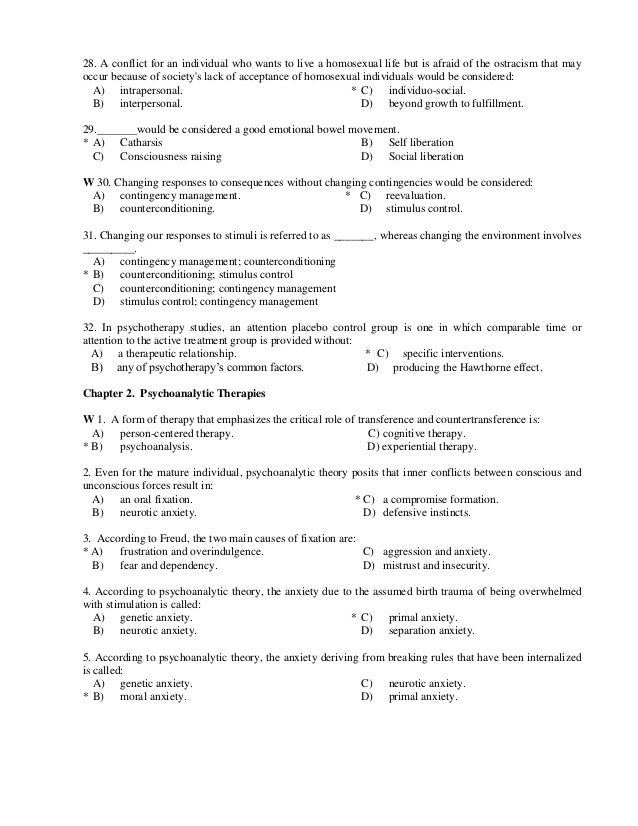 28. A conflict for an individual who wants to live a homosexual life but is afraid of the ostracism that may occur because of society's lack of acceptance of homosexual individuals would be considered:
A) intrapersonal.
B) interpersonal.
* C) individuo-social.
D) beyond growth to fulfillment.

29._______would be considered a good emotional bowel movement.
* A) Catharsis
C) Consciousness raising
B) Self liberation
D) Social liberation

W 30. Changing responses to consequences without changing contingencies would be considered:
A) contingency management.
B) counterconditioning.
* C) reevaluation.
D) stimulus control.

31. Changing our responses to stimuli is referred to as _______, whereas changing the environment involves _________.
A) contingency management; counterconditioning
* B) counterconditioning; stimulus control
C) counterconditioning; contingency management
D) stimulus control; contingency management

32. In psychotherapy studies, an attention placebo control group is one in which comparable time or attention to the active treatment group is provided without:
A) a therapeutic relationship.
B) any of psychotherapy's common factors.
* C) specific interventions.
D) producing the Hawthorne effect.

Chapter 2. Psychoanalytic Therapies

W 1. A form of therapy that emphasizes the critical role of transference and countertransference is:
A) person-centered therapy.
* B) psychoanalysis.
C) cognitive therapy.
D) experiential therapy.

2. Even for the mature individual, psychoanalytic theory posits that inner conflicts between conscious and unconscious forces result in:
A) an oral fixation.
B) neurotic anxiety.
* C) a compromise formation.
D) defensive instincts.

3. According to Freud, the two main causes of fixation are:
* A) frustration and overindulgence.
B) fear and dependency.
C) aggression and anxiety.
D) mistrust and insecurity.

4. According to psychoanalytic theory, the anxiety due to the assumed birth trauma of being overwhelmed with stimulation is called:
A) genetic anxiety.
B) neurotic anxiety.
* C) primal anxiety.
D) separation anxiety.

5. According to psychoanalytic theory, the anxiety deriving from breaking rules that have been internalized is called:
A) genetic anxiety.
* B) moral anxiety.
C) neurotic anxiety.
D) primal anxiety.